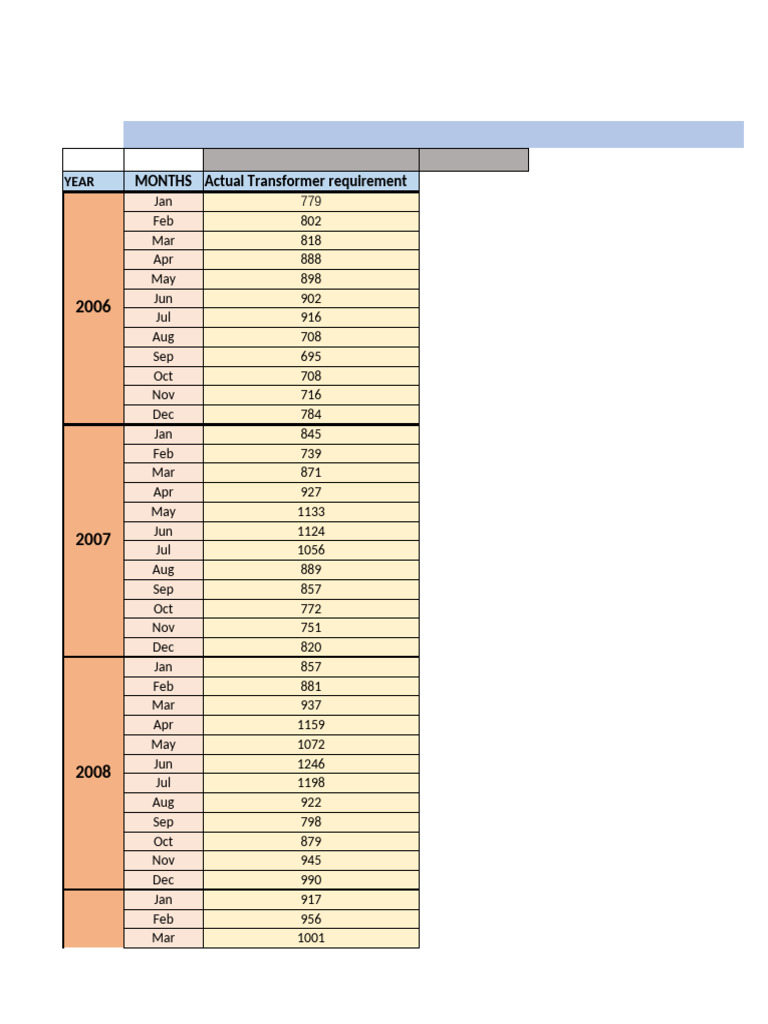 | YEAR | MONTHS | Actual Transformer requirement |
|---|---|---|
| 2006 | Jan | 779 |
| | Feb | 802 |
| | Mar | 818 |
| | Apr | 888 |
| | May | 898 |
| | Jun | 902 |
| | Jul | 916 |
| | Aug | 708 |
| | Sep | 695 |
| | Oct | 708 |
| | Nov | 716 |
| | Dec | 784 |
| 2007 | Jan | 845 |
| | Feb | 739 |
| | Mar | 871 |
| | Apr | 927 |
| | May | 1133 |
| | Jun | 1124 |
| | Jul | 1056 |
| | Aug | 889 |
| | Sep | 857 |
| | Oct | 772 |
| | Nov | 751 |
| | Dec | 820 |
| 2008 | Jan | 857 |
| | Feb | 881 |
| | Mar | 937 |
| | Apr | 1159 |
| | May | 1072 |
| | Jun | 1246 |
| | Jul | 1198 |
| | Aug | 922 |
| | Sep | 798 |
| | Oct | 879 |
| | Nov | 945 |
| | Dec | 990 |
| | Jan | 917 |
| | Feb | 956 |
| | Mar | 1001 |